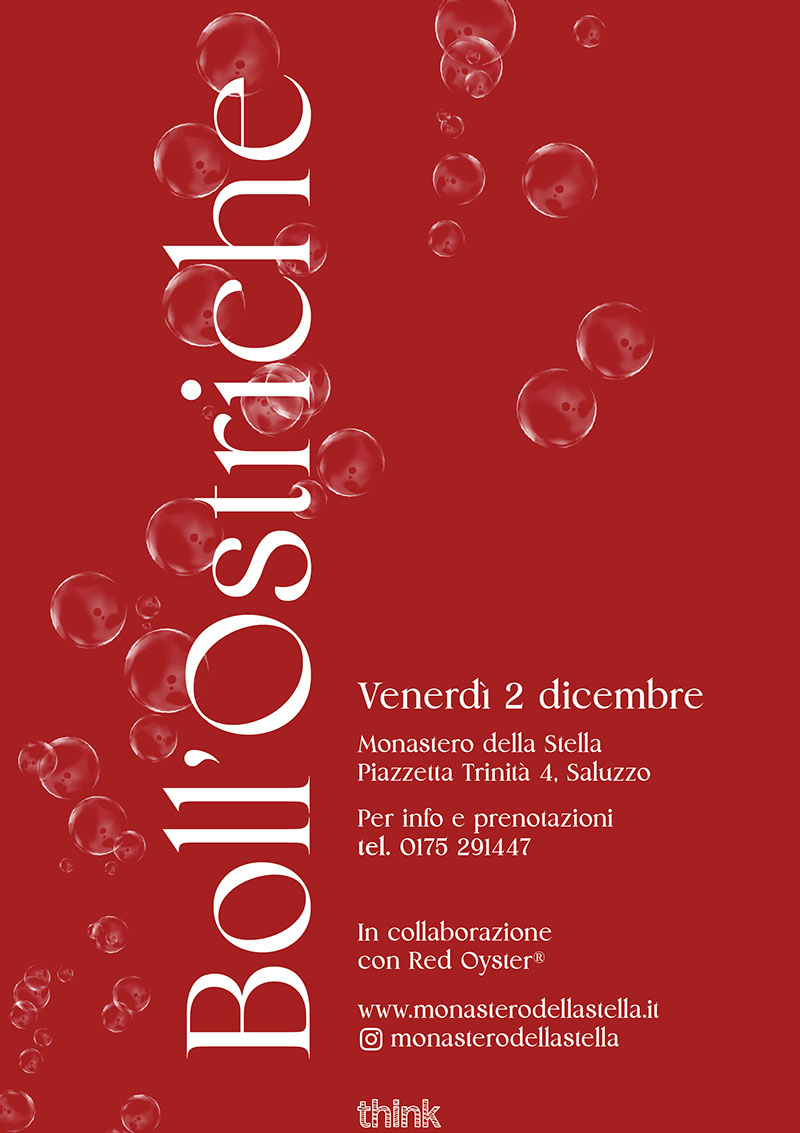 Boll'Ostriche

Venerdì 2 dicembre

Monastero della Stella
Piazzetta Trinità 4, Saluzzo

Per info e prenotazioni
tel. 0175 291447

In collaborazione
con Red Oyster®

www.monasterodellastella.it
monasterodellastella

think